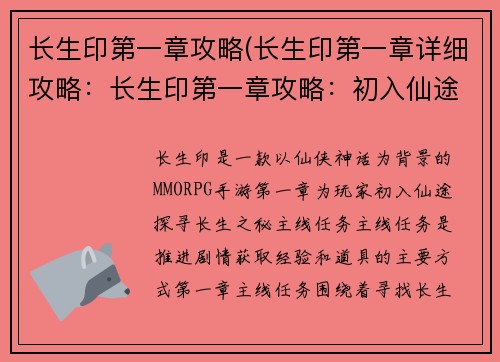 长生印第一章攻略(长生印第一章详细攻略：长生印第一章攻略：初入仙途

长生印是一款以仙侠神话为背景的MMORPG手游第一章为玩家初入仙途探寻长生之秘主线任务主线任务是推进剧情获取经验和道具的主要方式第一章主线任务围绕着寻找长生